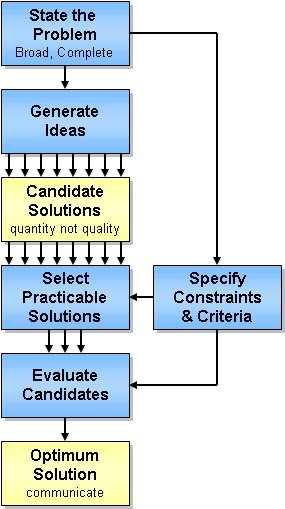 State the Problem
Broad, Complete

Generate Ideas

Candidate Solutions
quantity not quality

Select Practicable Solutions

Specify Constraints & Criteria

Evaluate Candidates

Optimum Solution
communicate